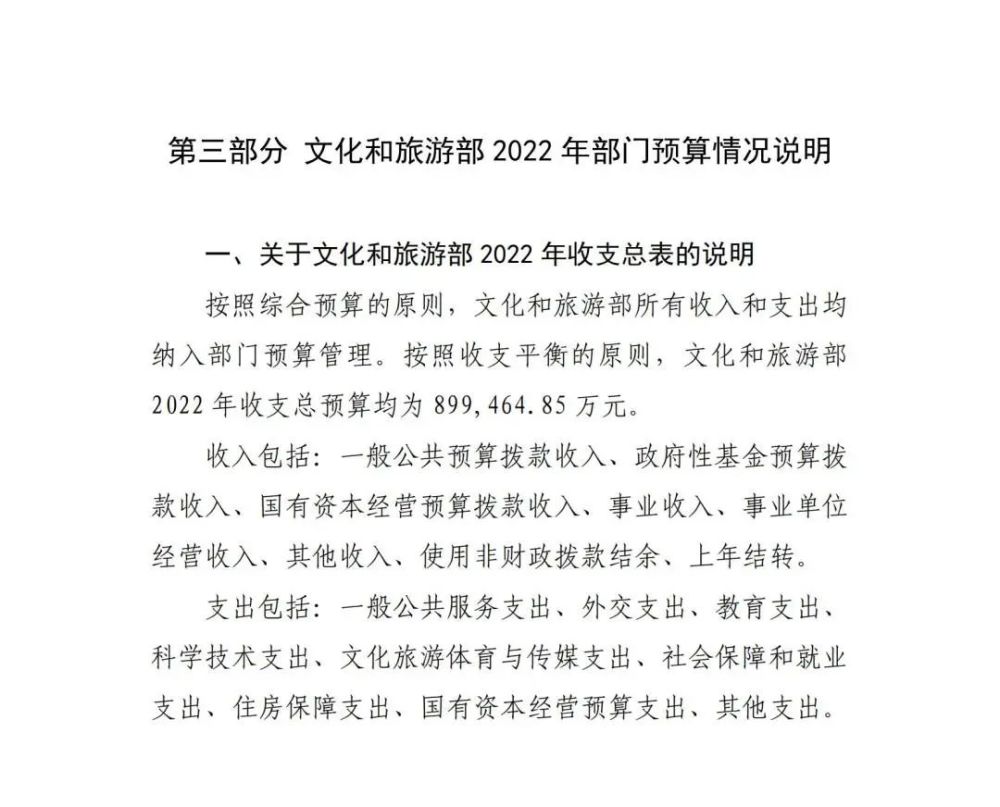 第三部分 文化和旅游部2022年部门预算情况说明

一、关于文化和旅游部2022年收支总表的说明

按照综合预算的原则，文化和旅游部所有收入和支出均纳入部门预算管理。按照收支平衡的原则，文化和旅游部2022年收支总预算均为899,464.85万元。

收入包括：一般公共预算拨款收入、政府性基金预算拨款收入、国有资本经营预算拨款收入、事业收入、事业单位经营收入、其他收入、使用非财政拨款结余、上年结转。

支出包括：一般公共服务支出、外交支出、教育支出、科学技术支出、文化旅游体育与传媒支出、社会保障和就业支出、住房保障支出、国有资本经营预算支出、其他支出。